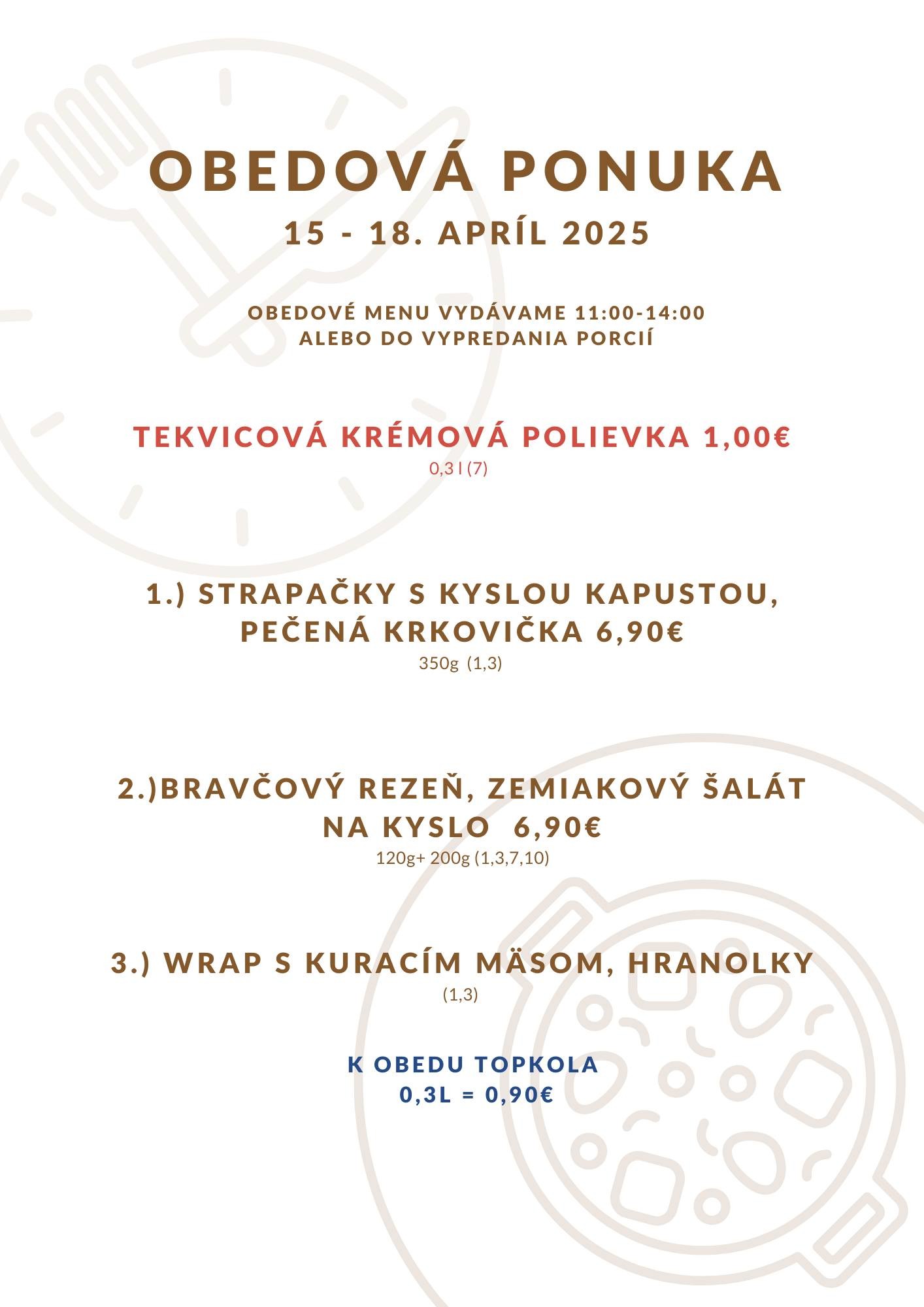 OBEDOVÁ PONUKA

15 - 18. APRÍL 2025

OBEDOVÉ MENU VYDÁVAME 11:00-14:00
ALEBO DO VYPREDANIA PORCIÍ

TEKVICOVÁ KRÉMOVÁ POLIEVKA 1,00€
0,3 l (7)

1.) STRAPAČKY S KYSLOU KAPUSTOU, PEČENÁ KRKOVIČKA 6,90€
350g (1,3)

2.)BRAVČOVÝ REZEŇ, ZEMIAKOVÝ ŠALÁT NA KYSLO 6,90€
120g+ 200g (1,3,7,10)

3.) WRAP S KURACÍM MÄSOM, HRANOLKY
(1,3)

K OBEDU TOPKOLA
0,3L = 0,90€